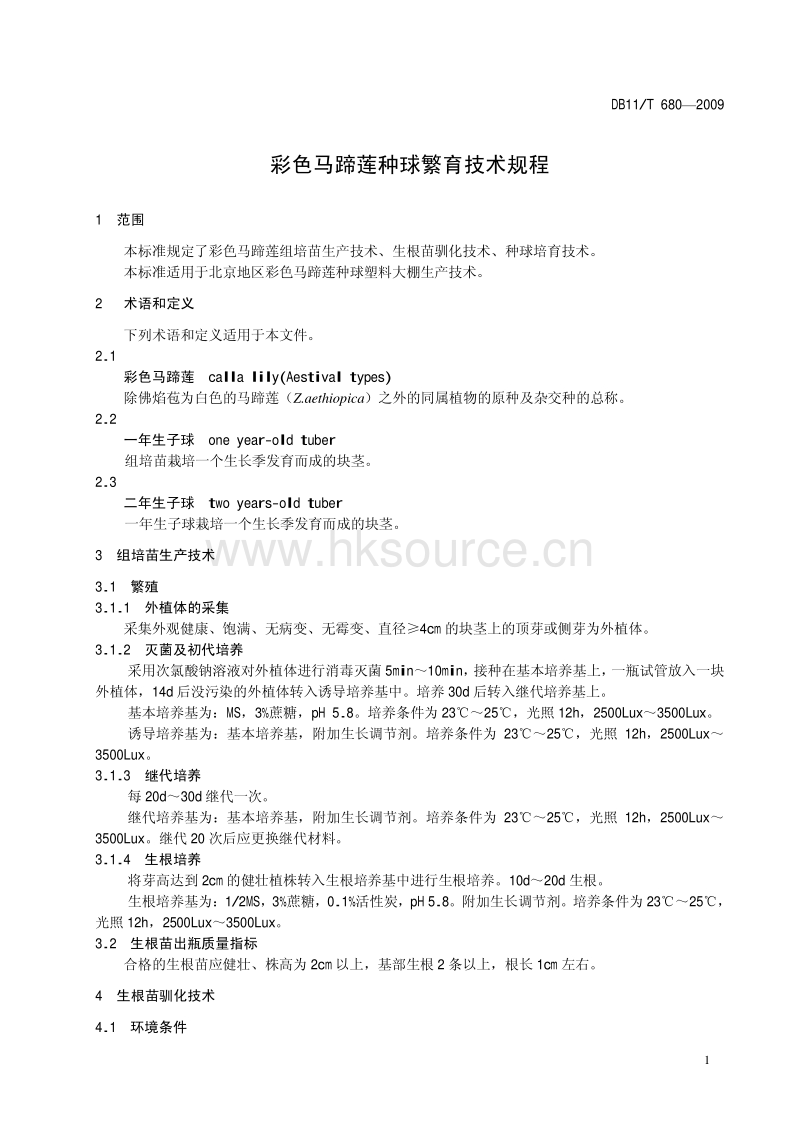 DB11/T 680—2009

彩色马蹄莲种球繁育技术规程

1 范围

本标准规定了彩色马蹄莲组培苗生产技术、生根苗驯化技术、种球培育技术。
本标准适用于北京地区彩色马蹄莲种球塑料大棚生产技术。

2 术语和定义

下列术语和定义适用于本文件。

2.1
彩色马蹄莲 calla lily(Aestival types)
除佛焰苞为白色的马蹄莲（Z.aethiopica）之外的同属植物的原种及杂交种的总称。

2.2
一年生子球 one year-old tuber
组培苗栽培一个生长季发育而成的块茎。

2.3
二年生子球 two years-old tuber
一年生子球栽培一个生长季发育而成的块茎。

3 组培苗生产技术

www.hksource.cn

3.1 繁殖
3.1.1 外植体的采集
采集外观健康、饱满、无病变、无霉变、直径≥4cm的块茎上的顶芽或侧芽为外植体。
3.1.2 灭菌及初代培养
采用次氯酸钠溶液对外植体进行消毒灭菌5min～10min，接种在基本培养基上，一瓶试管放入一块外植体，14d后没污染的外植体转入诱导培养基中。培养30d后转入继代培养基上。
基本培养基为：MS，3%蔗糖，pH 5.8。培养条件为23℃～25℃，光照12h，2500Lux～3500Lux。
诱导培养基为：基本培养基，附加生长调节剂。培养条件为 23℃～25℃，光照 12h，2500Lux～3500Lux。
3.1.3 继代培养
每20d～30d继代一次。
继代培养基为：基本培养基，附加生长调节剂。培养条件为 23℃～25℃，光照 12h，2500Lux～3500Lux。继代20次后应更换继代材料。
3.1.4 生根培养
将芽高达到2cm的健壮植株转入生根培养基中进行生根培养。10d～20d生根。
生根培养基为：1/2MS，3%蔗糖，0.1%活性炭，pH 5.8。附加生长调节剂。培养条件为23℃～25℃，光照12h，2500Lux～3500Lux。
3.2 生根苗出瓶质量指标
合格的生根苗应健壮、株高为2cm以上，基部生根2条以上，根长1cm左右。

4 生根苗驯化技术

4.1 环境条件

1